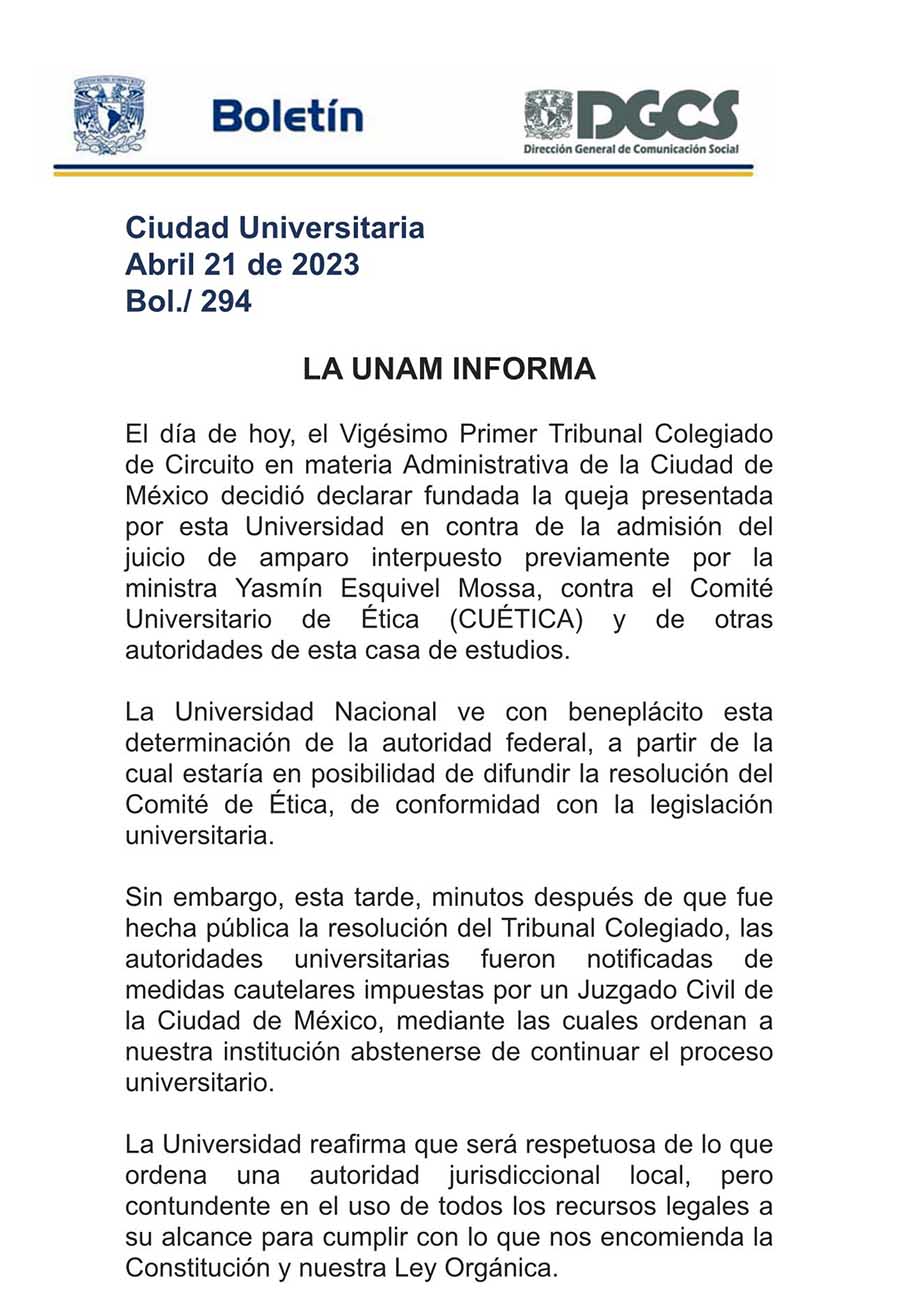 Boletín

DGCS
Dirección General de Comunicación Social

Ciudad Universitaria
Abril 21 de 2023
Bol./ 294

LA UNAM INFORMA

El día de hoy, el Vigésimo Primer Tribunal Colegiado de Circuito en materia Administrativa de la Ciudad de México decidió declarar fundada la queja presentada por esta Universidad en contra de la admisión del juicio de amparo interpuesto previamente por la ministra Yasmín Esquivel Mossa, contra el Comité Universitario de Ética (CUÉTICA) y de otras autoridades de esta casa de estudios.

La Universidad Nacional ve con beneplácito esta determinación de la autoridad federal, a partir de la cual estaría en posibilidad de difundir la resolución del Comité de Ética, de conformidad con la legislación universitaria.

Sin embargo, esta tarde, minutos después de que fue hecha pública la resolución del Tribunal Colegiado, las autoridades universitarias fueron notificadas de medidas cautelares impuestas por un Juzgado Civil de la Ciudad de México, mediante las cuales ordenan a nuestra institución abstenerse de continuar el proceso universitario.

La Universidad reafirma que será respetuosa de lo que ordena una autoridad jurisdiccional local, pero contundente en el uso de todos los recursos legales a su alcance para cumplir con lo que nos encomienda la Constitución y nuestra Ley Orgánica.